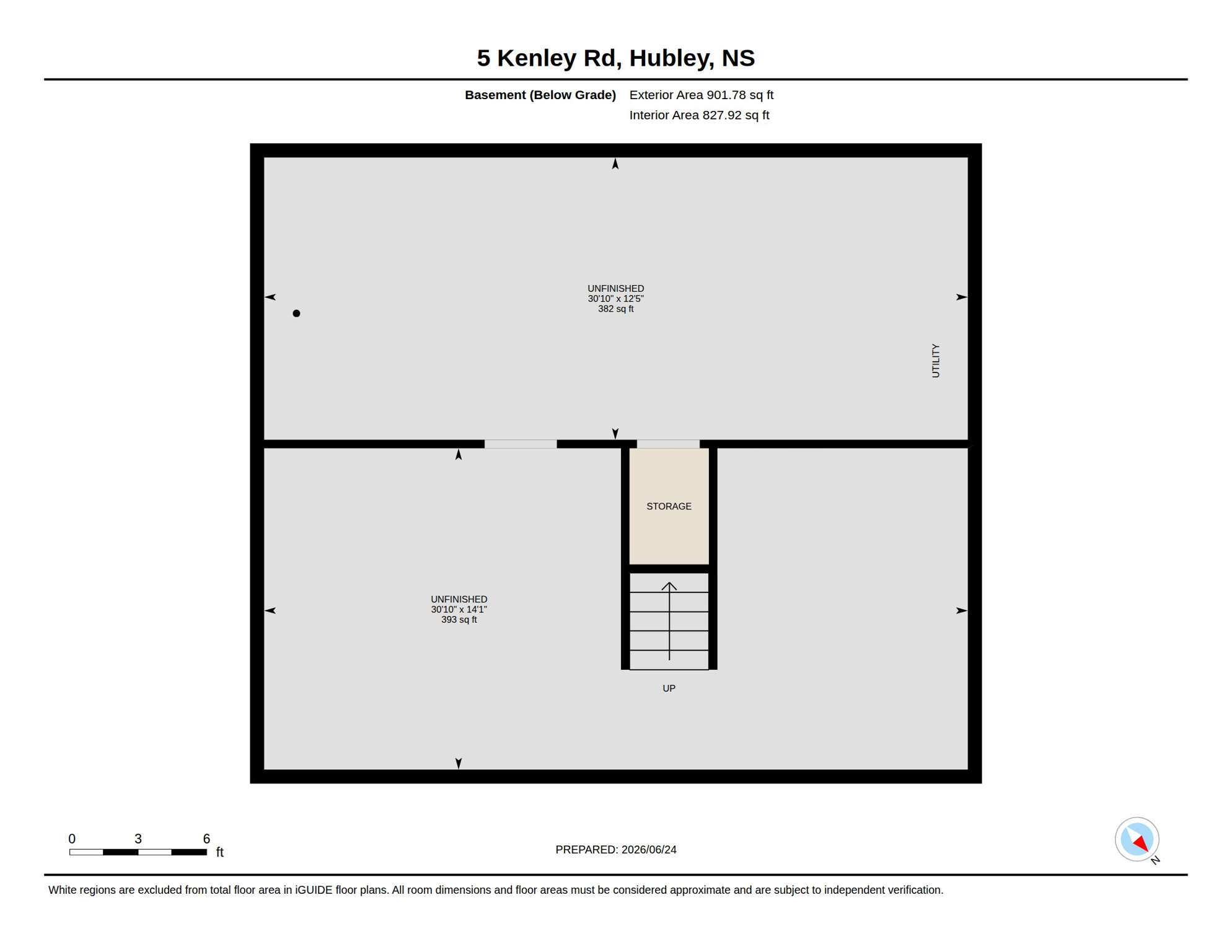 5 Kenley Rd, Hubley, NS

Basement (Below Grade) Exterior Area 901.78 sq ft
Interior Area 827.92 sq ft

UNFINISHED
30'10" x 12'5"
382 sq ft

UTILITY

STORAGE

UNFINISHED
30'10" x 14'1"
393 sq ft

UP

0 3 6
ft

PREPARED: 2026/06/24

N

White regions are excluded from total floor area in iGUIDE floor plans. All room dimensions and floor areas must be considered approximate and are subject to independent verification.